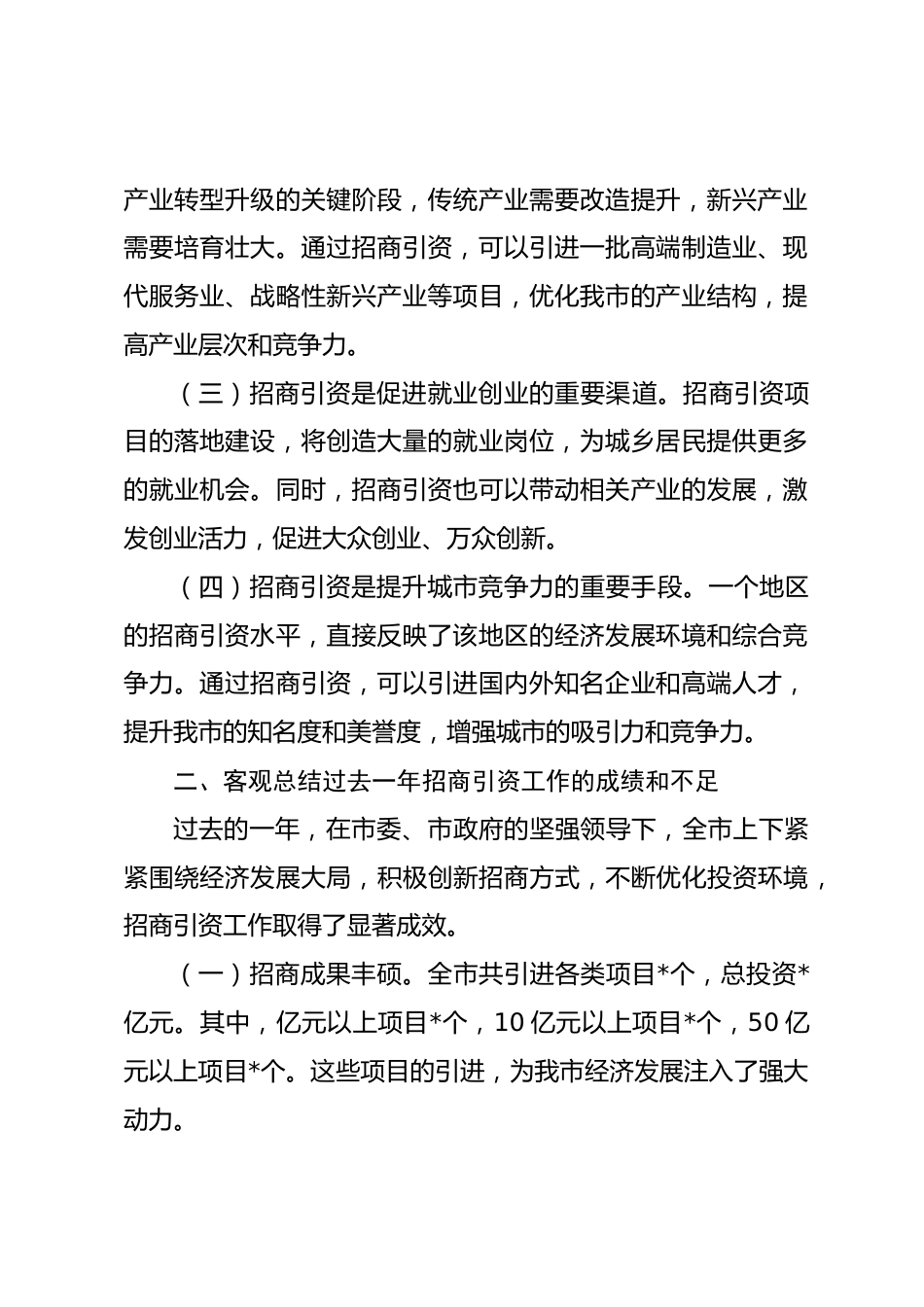 产业转型升级的关键阶段，传统产业需要改造提升，新兴产业需要培育壮大。通过招商引资，可以引进一批高端制造业、现代服务业、战略性新兴产业等项目，优化我市的产业结构，提高产业层次和竞争力。

（三）招商引资是促进就业创业的重要渠道。招商引资项目的落地建设，将创造大量的就业岗位，为城乡居民提供更多的就业机会。同时，招商引资也可以带动相关产业的发展，激发创业活力，促进大众创业、万众创新。

（四）招商引资是提升城市竞争力的重要手段。一个地区的招商引资水平，直接反映了该地区的经济发展环境和综合竞争力。通过招商引资，可以引进国内外知名企业和高端人才，提升我市的知名度和美誉度，增强城市的吸引力和竞争力。

二、客观总结过去一年招商引资工作的成绩和不足

过去的一年，在市委、市政府的坚强领导下，全市上下紧紧围绕经济发展大局，积极创新招商方式，不断优化投资环境，招商引资工作取得了显著成效。

（一）招商成果丰硕。全市共引进各类项目*个，总投资*亿元。其中，亿元以上项目*个，10亿元以上项目*个，50亿元以上项目*个。这些项目的引进，为我市经济发展注入了强大动力。